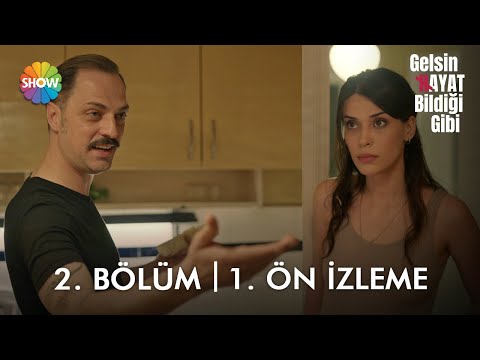 SHOW

Gelsin
HAYAT
Bildiği
Gibi

2. BÖLÜM | 1. ÖN İZLEME